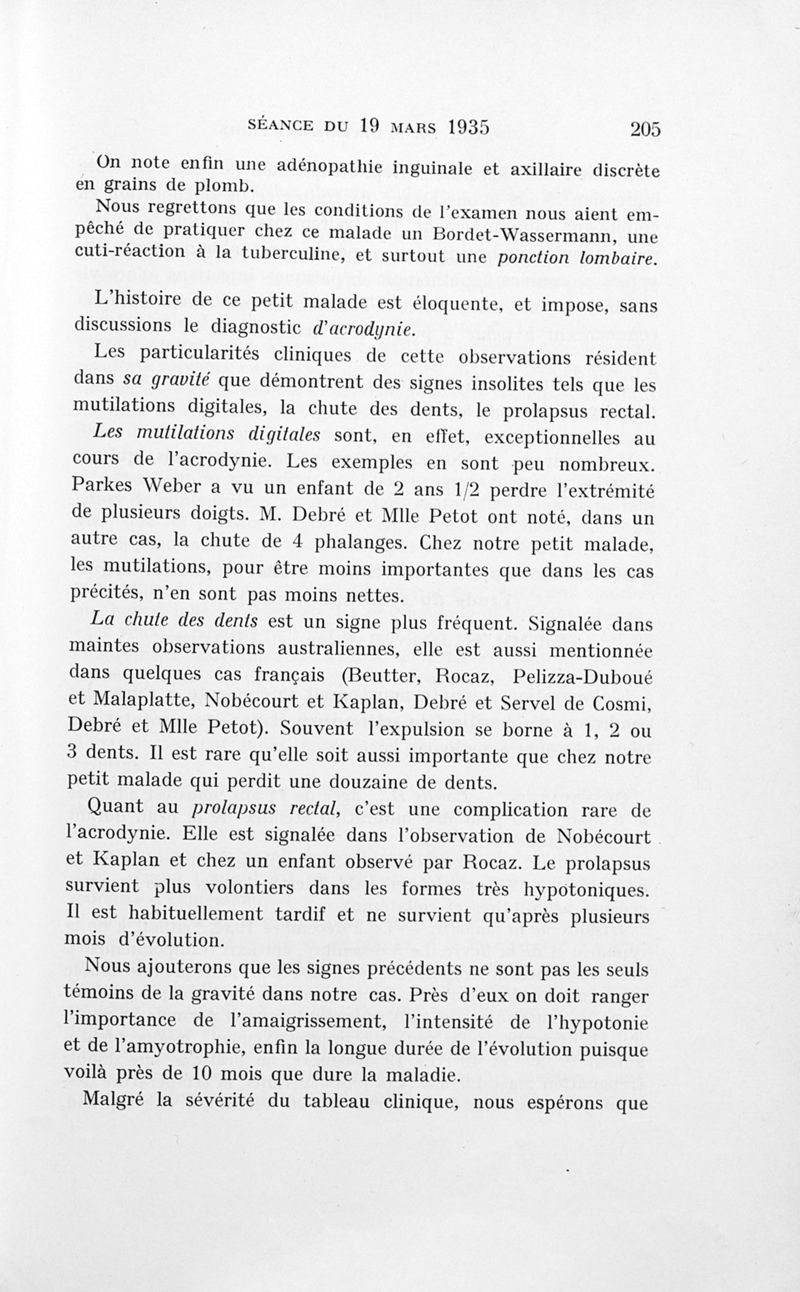 SÉANCE DU 19 MARS 1935 205

On note enfin une adénopathie inguinale et axillaire discrète en grains de plomb.

Nous regrettons que les conditions de l'examen nous aient empêché de pratiquer chez ce malade un Bordet-Wassermann, une cuti-réaction à la tuberculine, et surtout une ponction lombaire.

L'histoire de ce petit malade est éloquente, et impose, sans discussions le diagnostic d'acrodynie.

Les particularités cliniques de cette observations résident dans sa gravité que démontrent des signes insolites tels que les mutilations digitales, la chute des dents, le prolapsus rectal.

Les mutilations digitales sont, en effet, exceptionnelles au cours de l'acrodynie. Les exemples en sont peu nombreux. Parkes Weber a vu un enfant de 2 ans 1/2 perdre l'extrémité de plusieurs doigts. M. Debré et Mlle Petot ont noté, dans un autre cas, la chute de 4 phalanges. Chez notre petit malade, les mutilations, pour être moins importantes que dans les cas précités, n'en sont pas moins nettes.

La chute des dents est un signe plus fréquent. Signalée dans maintes observations australiennes, elle est aussi mentionnée dans quelques cas français (Beutter, Rocaz, Pelizza-Duboué et Malaplatte, Nobécourt et Kaplan, Debré et Servel de Cosmi, Debré et Mlle Petot). Souvent l'expulsion se borne à 1, 2 ou 3 dents. Il est rare qu'elle soit aussi importante que chez notre petit malade qui perdit une douzaine de dents.

Quant au prolapsus rectal, c'est une complication rare de l'acrodynie. Elle est signalée dans l'observation de Nobécourt et Kaplan et chez un enfant observé par Rocaz. Le prolapsus survient plus volontiers dans les formes très hypotoniques. Il est habituellement tardif et ne survient qu'après plusieurs mois d'évolution.

Nous ajouterons que les signes précédents ne sont pas les seuls témoins de la gravité dans notre cas. Près d'eux on doit ranger l'importance de l'amaigrissement, l'intensité de l'hypotonie et de l'amyotrophie, enfin la longue durée de l'évolution puisque voilà près de 10 mois que dure la maladie.

Malgré la sévérité du tableau clinique, nous espérons que